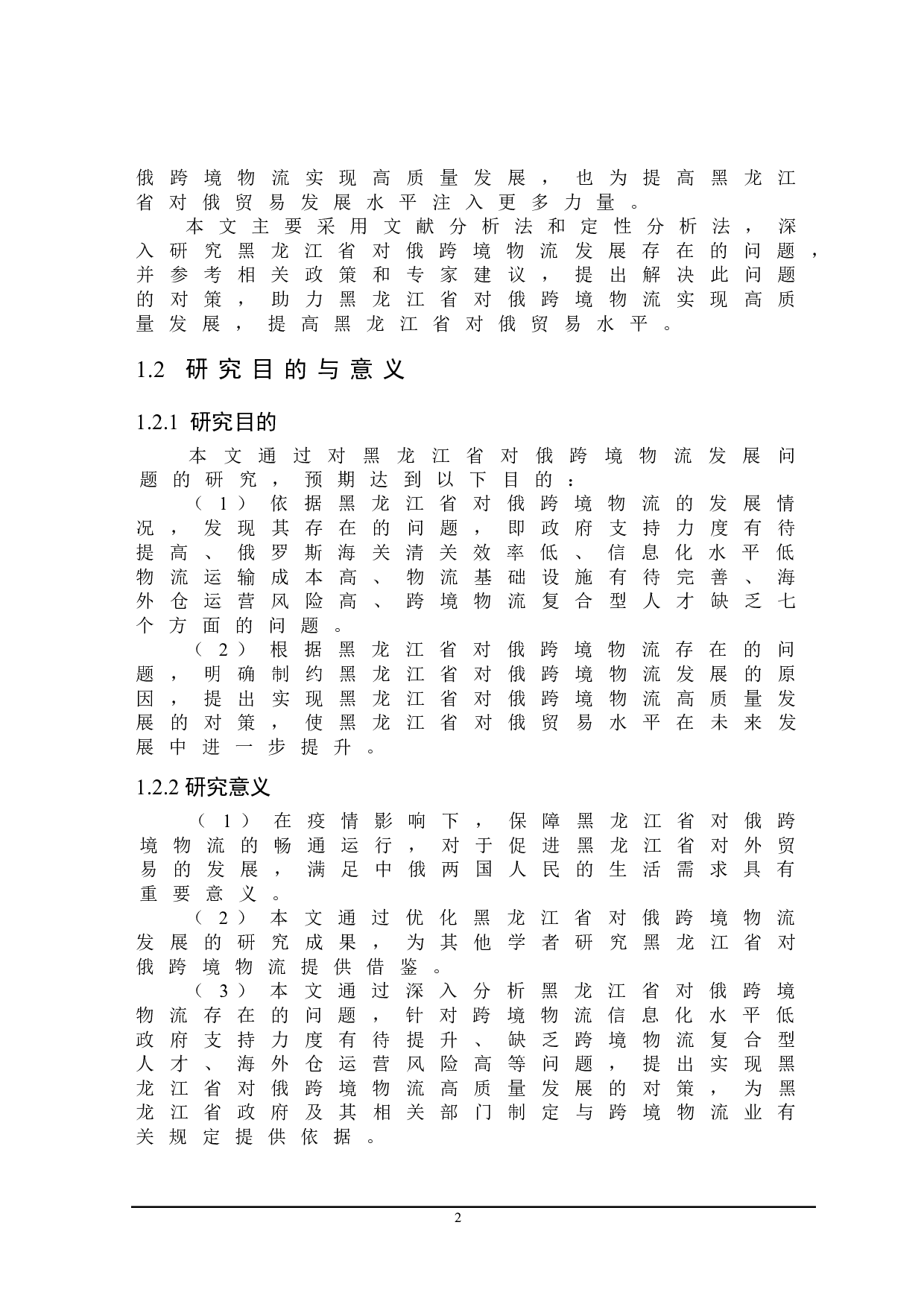 俄跨境物流实现高质量发展，也为提高黑龙江省对俄贸易发展水平注入更多力量。

本文主要采用文献分析法和定性分析法，深入研究黑龙江省对俄跨境物流发展存在的问题，并参考相关政策和专家建议，提出解决此问题的对策，助力黑龙江省对俄跨境物流实现高质量发展，提高黑龙江省对俄贸易水平。

1.2 研究目的与意义

1.2.1 研究目的

本文通过对黑龙江省对俄跨境物流发展问题的研究，预期达到以下目的：

（1）依据黑龙江省对俄跨境物流的发展情况，发现其存在的问题，即政府支持力度有待提高、俄罗斯海关清关效率低、信息化水平低物流运输成本高、物流基础设施有待完善、海外仓运营风险高、跨境物流复合型人才缺乏七个方面的问题。

（2）根据黑龙江省对俄跨境物流存在的问题，明确制约黑龙江省对俄跨境物流发展的原因，提出实现黑龙江省对俄跨境物流高质量发展的对策，使黑龙江省对俄贸易水平在未来发展中进一步提升。

1.2.2 研究意义

（1）在疫情影响下，保障黑龙江省对俄跨境物流的畅通运行，对于促进黑龙江省对外贸易的发展，满足中俄两国人民的生活需求具有重要意义。

（2）本文通过优化黑龙江省对俄跨境物流发展的研究成果，为其他学者研究黑龙江省对俄跨境物流提供借鉴。

（3）本文通过深入分析黑龙江省对俄跨境物流存在的问题，针对跨境物流信息化水平低政府支持力度有待提升、缺乏跨境物流复合型人才、海外仓运营风险高等问题，提出实现黑龙江省对俄跨境物流高质量发展的对策，为黑龙江省政府及其相关部门制定与跨境物流业有关规定提供依据。

2